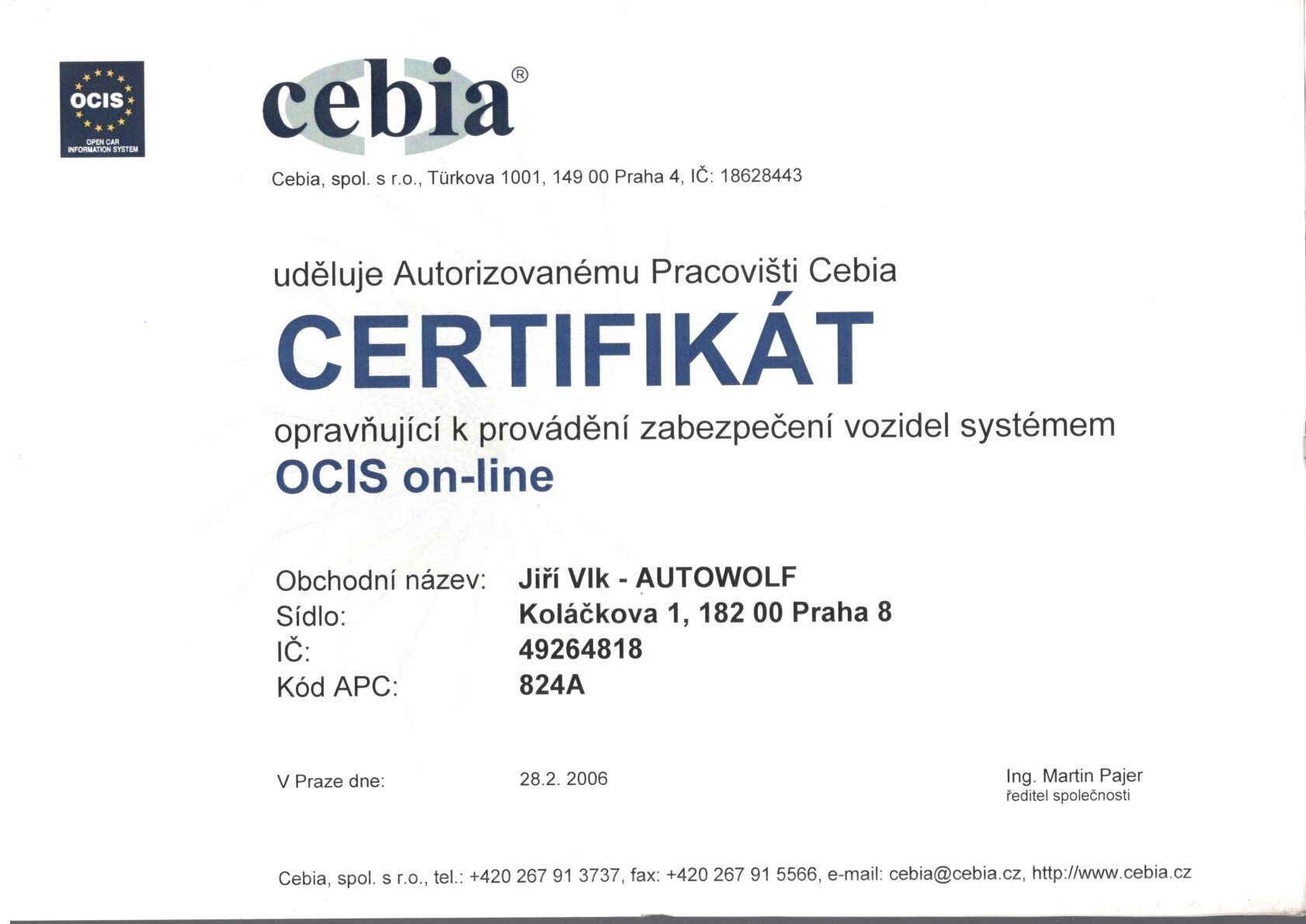 OCIS
OPEN CAR
INFORMATION SYSTEM

cebia®

Cebia, spol. s r.o., Türkova 1001, 149 00 Praha 4, IČ: 18628443

uděluje Autorizovanému Pracovišti Cebia

CERTIFIKÁT

opravňující k provádění zabezpečení vozidel systémem

OCIS on-line

Obchodní název: Jiří Vlk - AUTOWOLF
Sídlo: Koláčkova 1, 182 00 Praha 8
IČ: 49264818
Kód APC: 824A

V Praze dne: 28.2. 2006

Ing. Martin Pajer
ředitel společnosti

Cebia, spol. s r.o., tel.: +420 267 91 3737, fax: +420 267 91 5566, e-mail: cebia@cebia.cz, http://www.cebia.cz